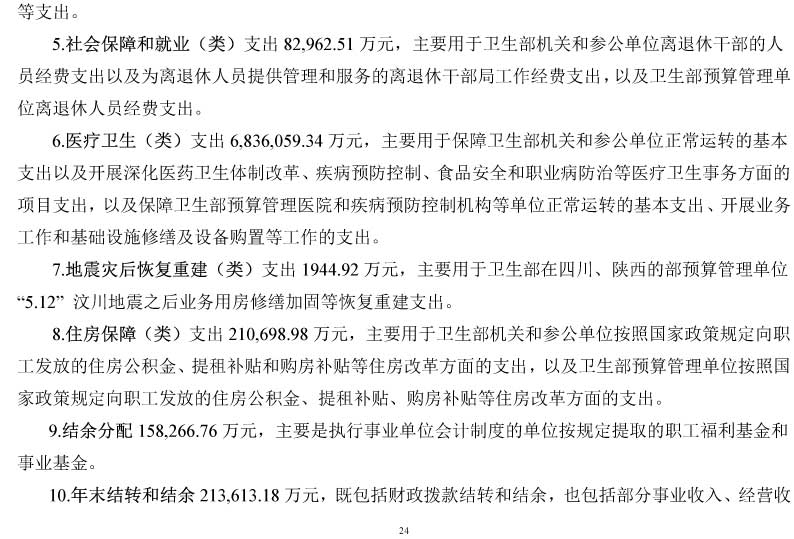 等支出。

5.社会保障和就业（类）支出82,962.51万元，主要用于卫生部机关和参公单位离退休干部的人员经费支出以及为离退休人员提供管理和服务的离退休干部局工作经费支出，以及卫生部预算管理单位离退休人员经费支出。

6.医疗卫生（类）支出6,836,059.34万元，主要用于保障卫生部机关和参公单位正常运转的基本支出以及开展深化医药卫生体制改革、疾病预防控制、食品安全和职业病防治等医疗卫生事务方面的项目支出，以及保障卫生部预算管理医院和疾病预防控制机构等单位正常运转的基本支出、开展业务工作和基础设施修缮及设备购置等工作的支出。

7.地震灾后恢复重建（类）支出1944.92万元，主要用于卫生部在四川、陕西的部预算管理单位“5.12”汶川地震之后业务用房修缮加固等恢复重建支出。

8.住房保障（类）支出210,698.98万元，主要用于卫生部机关和参公单位按照国家政策规定向职工发放的住房公积金、提租补贴和购房补贴等住房改革方面的支出，以及卫生部预算管理单位按照国家政策规定向职工发放的住房公积金、提租补贴、购房补贴等住房改革方面的支出。

9.结余分配158,266.76万元，主要是执行事业单位会计制度的单位按规定提取的职工福利基金和事业基金。

10.年末结转和结余213,613.18万元，既包括财政拨款结转和结余，也包括部分事业收入、经营收

24